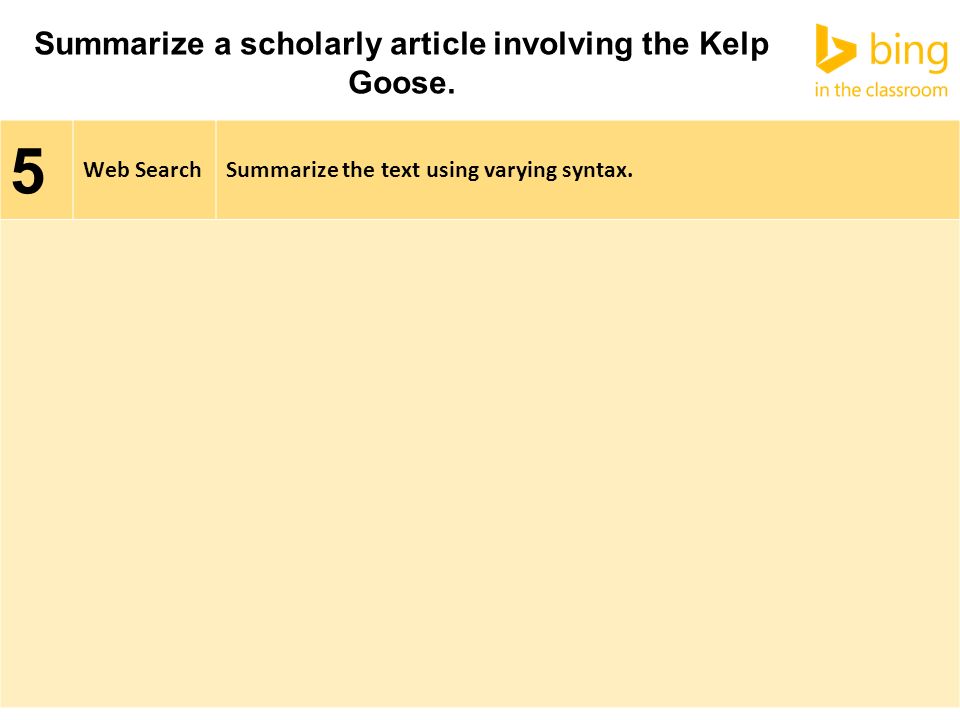 Summarize a scholarly article involving the Kelp Goose.

bing
in the classroom

| 5 | Web Search | Summarize the text using varying syntax. |
|---|---|---|